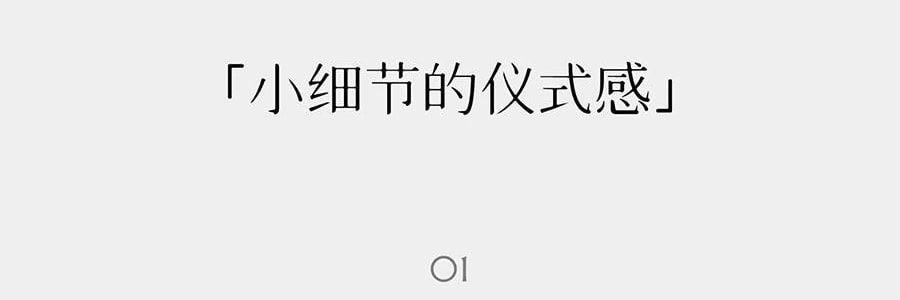 「小细节的仪式感」

01